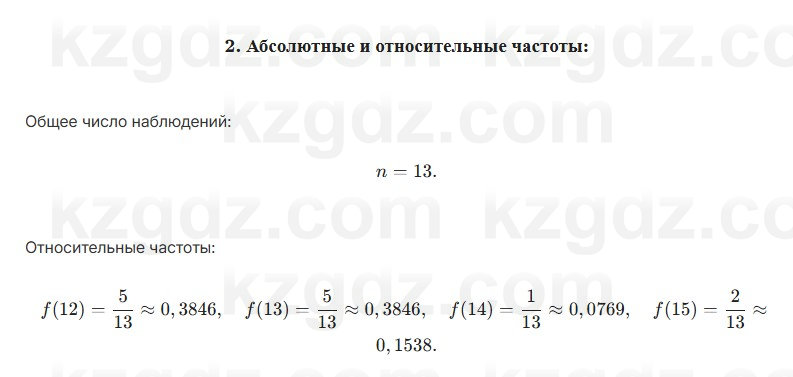 kzgdz.com kzgdz.com

2. Абсолютные и относительные частоты:

kzgdz.com

Общее число наблюдений:

$n = 13.$

kzgdz.com kzgdz.com

Относительные частоты:

kzgdz.com

$f(12) = \frac{5}{13} \approx 0,3846, \quad f(13) = \frac{5}{13} \approx 0,3846, \quad f(14) = \frac{1}{13} \approx 0,0769, \quad f(15) = \frac{2}{13} \approx 0,1538.$